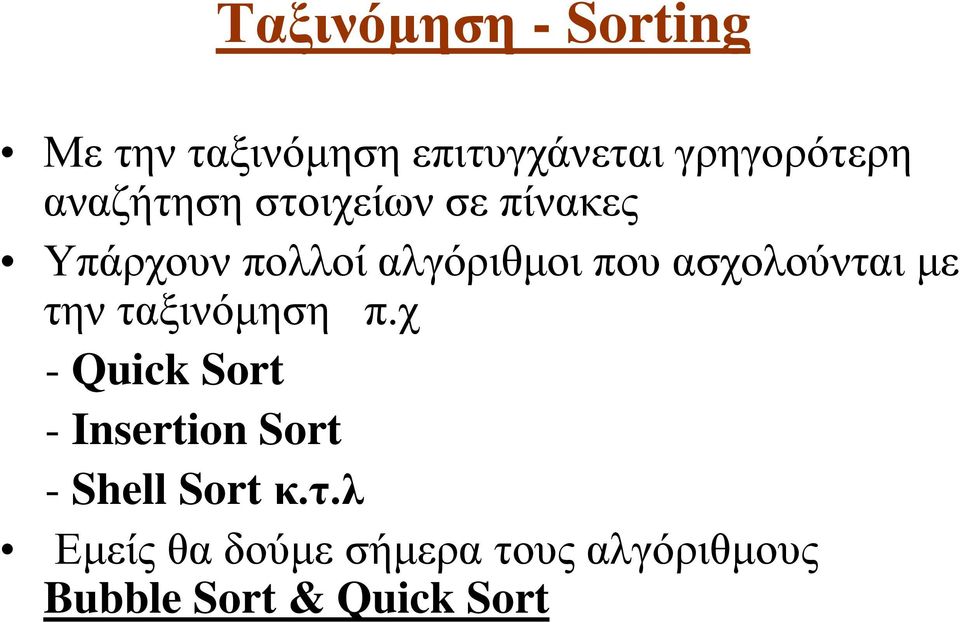 Ταξινόμηση - Sorting

• Με την ταξινόμηση επιτυγχάνεται γρηγορότερη αναζήτηση στοιχείων σε πίνακες

• Υπάρχουν πολλοί αλγόριθμοι που ασχολούνται με την ταξινόμηση π.χ

- Quick Sort

- Insertion Sort

- Shell Sort κ.τ.λ

• Εμείς θα δούμε σήμερα τους αλγόριθμους Bubble Sort & Quick Sort